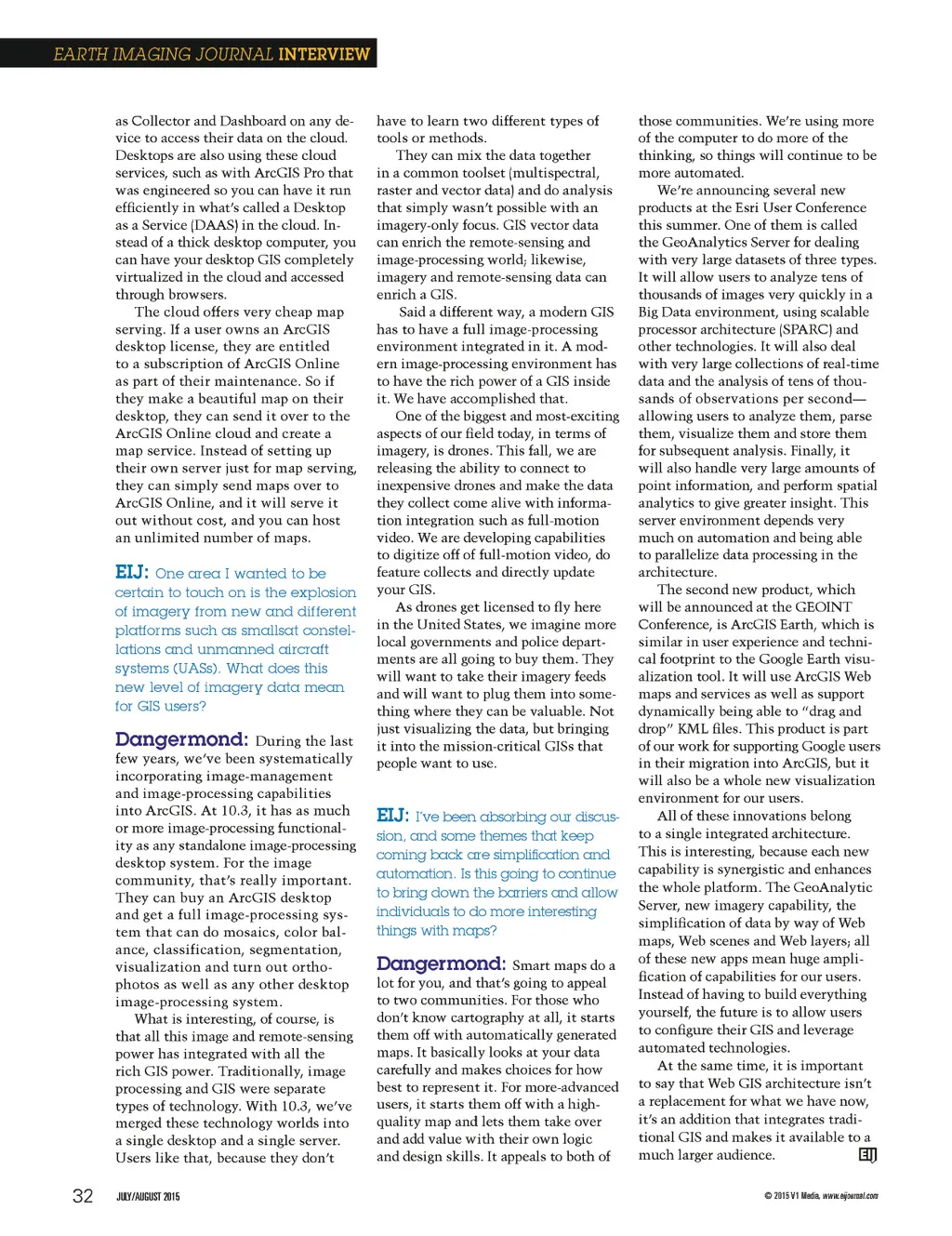 EARTH IMAGING JOURNAL INTERVIEW

as Collector and Dashboard on any device to access their data on the cloud. Desktops are also using these cloud services, such as with ArcGIS Pro that was engineered so you can have it run efficiently in what's called a Desktop as a Service (DAAS) in the cloud. Instead of a thick desktop computer, you can have your desktop GIS completely virtualized in the cloud and accessed through browsers.

The cloud offers very cheap map serving. If a user owns an ArcGIS desktop license, they are entitled to a subscription of ArcGIS Online as part of their maintenance. So if they make a beautiful map on their desktop, they can send it over to the ArcGIS Online cloud and create a map service. Instead of setting up their own server just for map serving, they can simply send maps over to ArcGIS Online, and it will serve it out without cost, and you can host an unlimited number of maps.

EIJ: One area I wanted to be certain to touch on is the explosion of imagery from new and different platforms such as smallsat constellations and unmanned aircraft systems (UASs). What does this new level of imagery data mean for GIS users?

Dangermond: During the last few years, we've been systematically incorporating image-management and image-processing capabilities into ArcGIS. At 10.3, it has as much or more image-processing functionality as any standalone image-processing desktop system. For the image community, that's really important. They can buy an ArcGIS desktop and get a full image-processing system that can do mosaics, color balance, classification, segmentation, visualization and turn out orthophotos as well as any other desktop image-processing system.

What is interesting, of course, is that all this image and remote-sensing power has integrated with all the rich GIS power. Traditionally, image processing and GIS were separate types of technology. With 10.3, we've merged these technology worlds into a single desktop and a single server. Users like that, because they don't have to learn two different types of tools or methods.

They can mix the data together in a common toolset (multispectral, raster and vector data) and do analysis that simply wasn't possible with an imagery-only focus. GIS vector data can enrich the remote-sensing and image-processing world; likewise, imagery and remote-sensing data can enrich a GIS.

Said a different way, a modern GIS has to have a full image-processing environment integrated in it. A modern image-processing environment has to have the rich power of a GIS inside it. We have accomplished that.

One of the biggest and most-exciting aspects of our field today, in terms of imagery, is drones. This fall, we are releasing the ability to connect to inexpensive drones and make the data they collect come alive with information integration such as full-motion video. We are developing capabilities to digitize off of full-motion video, do feature collects and directly update your GIS.

As drones get licensed to fly here in the United States, we imagine more local governments and police departments are all going to buy them. They will want to take their imagery feeds and will want to plug them into something where they can be valuable. Not just visualizing the data, but bringing it into the mission-critical GISs that people want to use.

EIJ: I've been absorbing our discussion, and some themes that keep coming back are simplification and automation. Is this going to continue to bring down the barriers and allow individuals to do more interesting things with maps?

Dangermond: Smart maps do a lot for you, and that's going to appeal to two communities. For those who don't know cartography at all, it starts them off with automatically generated maps. It basically looks at your data carefully and makes choices for how best to represent it. For more-advanced users, it starts them off with a high-quality map and lets them take over and add value with their own logic and design skills. It appeals to both of those communities. We're using more of the computer to do more of the thinking, so things will continue to be more automated.

We're announcing several new products at the Esri User Conference this summer. One of them is called the GeoAnalytics Server for dealing with very large datasets of three types. It will allow users to analyze tens of thousands of images very quickly in a Big Data environment, using scalable processor architecture (SPARC) and other technologies. It will also deal with very large collections of real-time data and the analysis of tens of thousands of observations per second—allowing users to analyze them, parse them, visualize them and store them for subsequent analysis. Finally, it will also handle very large amounts of point information, and perform spatial analytics to give greater insight. This server environment depends very much on automation and being able to parallelize data processing in the architecture.

The second new product, which will be announced at the GEOINT Conference, is ArcGIS Earth, which is similar in user experience and technical footprint to the Google Earth visualization tool. It will use ArcGIS Web maps and services as well as support dynamically being able to "drag and drop" KML files. This product is part of our work for supporting Google users in their migration into ArcGIS, but it will also be a whole new visualization environment for our users.

All of these innovations belong to a single integrated architecture. This is interesting, because each new capability is synergistic and enhances the whole platform. The GeoAnalytic Server, new imagery capability, the simplification of data by way of Web maps, Web scenes and Web layers; all of these new apps mean huge amplification of capabilities for our users. Instead of having to build everything yourself, the future is to allow users to configure their GIS and leverage automated technologies.

At the same time, it is important to say that Web GIS architecture isn't a replacement for what we have now, it's an addition that integrates traditional GIS and makes it available to a much larger audience. EIJ

32 JULY/AUGUST 2015

© 2015 V1 Media, www.eijournal.com